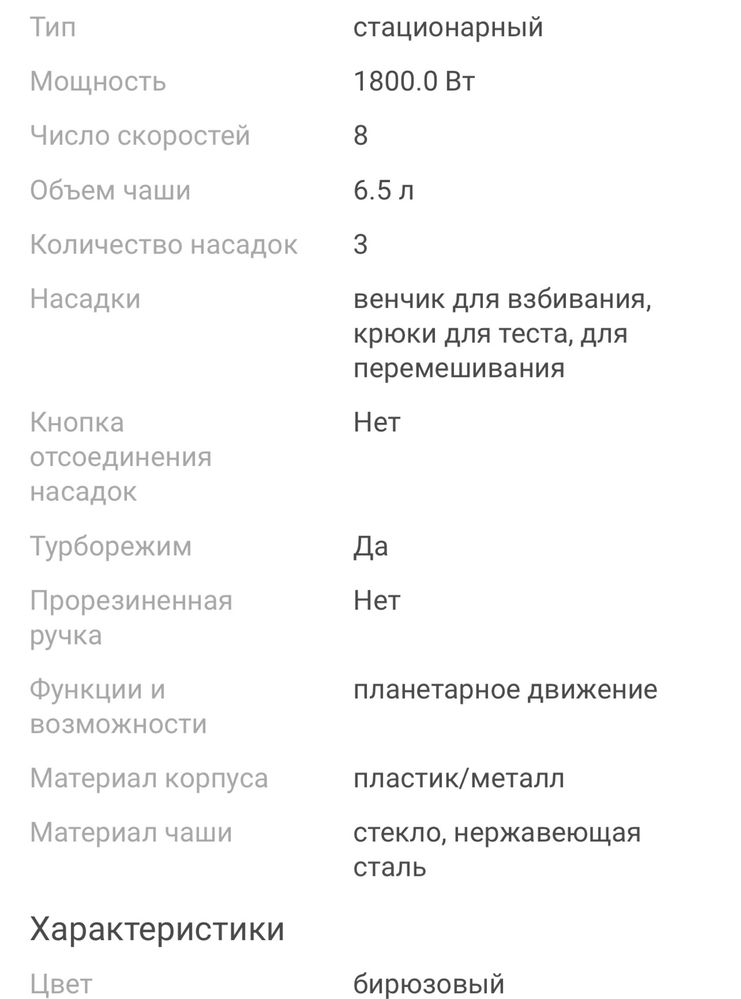 | | |
|---|---|
| Тип | стационарный |
| Мощность | 1800.0 Вт |
| Число скоростей | 8 |
| Объем чаши | 6.5 л |
| Количество насадок | 3 |
| Насадки | венчик для взбивания, крюки для теста, для перемешивания |
| Кнопка отсоединения насадок | Нет |
| Турборежим | Да |
| Прорезиненная ручка | Нет |
| Функции и возможности | планетарное движение |
| Материал корпуса | пластик/металл |
| Материал чаши | стекло, нержавеющая сталь |

Характеристики

| | |
|---|---|
| Цвет | бирюзовый |